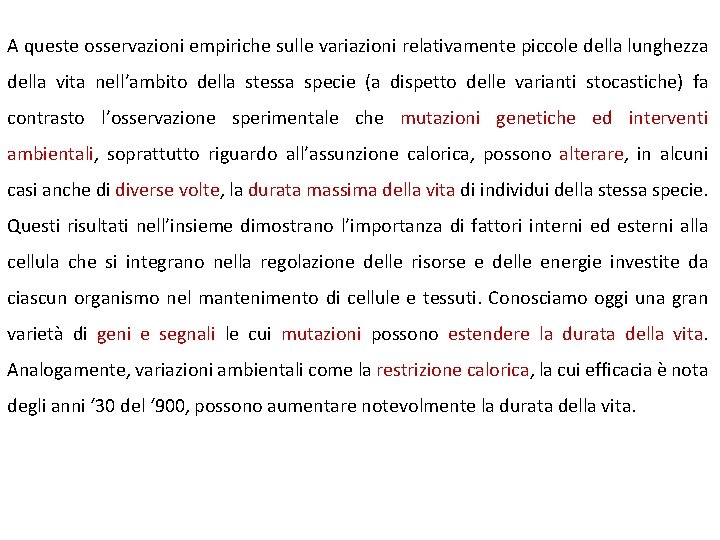 A queste osservazioni empiriche sulle variazioni relativamente piccole della lunghezza della vita nell’ambito della stessa specie (a dispetto delle varianti stocastiche) fa contrasto l’osservazione sperimentale che mutazioni genetiche ed interventi ambientali, soprattutto riguardo all’assunzione calorica, possono alterare, in alcuni casi anche di diverse volte, la durata massima della vita di individui della stessa specie. Questi risultati nell’insieme dimostrano l’importanza di fattori interni ed esterni alla cellula che si integrano nella regolazione delle risorse e delle energie investite da ciascun organismo nel mantenimento di cellule e tessuti. Conosciamo oggi una gran varietà di geni e segnali le cui mutazioni possono estendere la durata della vita. Analogamente, variazioni ambientali come la restrizione calorica, la cui efficacia è nota degli anni ’30 del ’900, possono aumentare notevolmente la durata della vita.